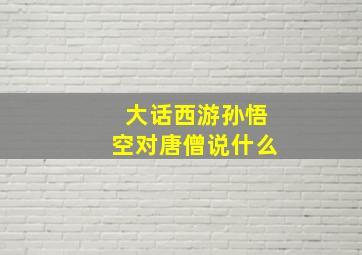 大话西游孙悟空对唐僧说什么